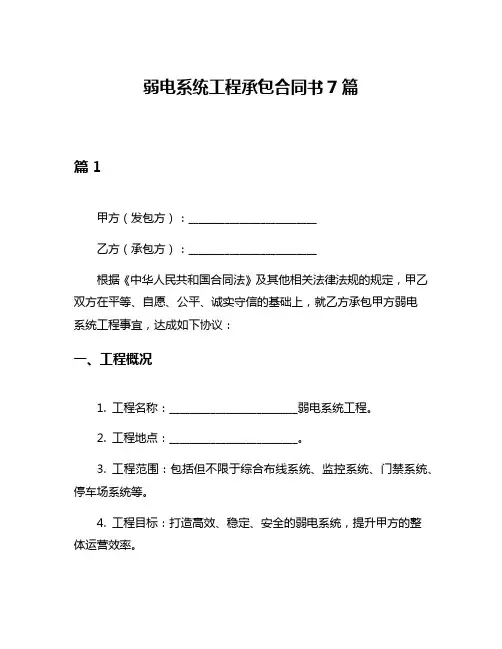 弱电系统工程承包合同书 7 篇

篇 1

甲方（发包方）：________________________

乙方（承包方）：________________________

根据《中华人民共和国合同法》及其他相关法律法规的规定，甲乙双方在平等、自愿、公平、诚实守信的基础上，就乙方承包甲方弱电系统工程事宜，达成如下协议：

一、工程概况

1. 工程名称：________________________弱电系统工程。

2. 工程地点：________________________。

3. 工程范围：包括但不限于综合布线系统、监控系统、门禁系统、停车场系统等。

4. 工程目标：打造高效、稳定、安全的弱电系统，提升甲方的整体运营效率。